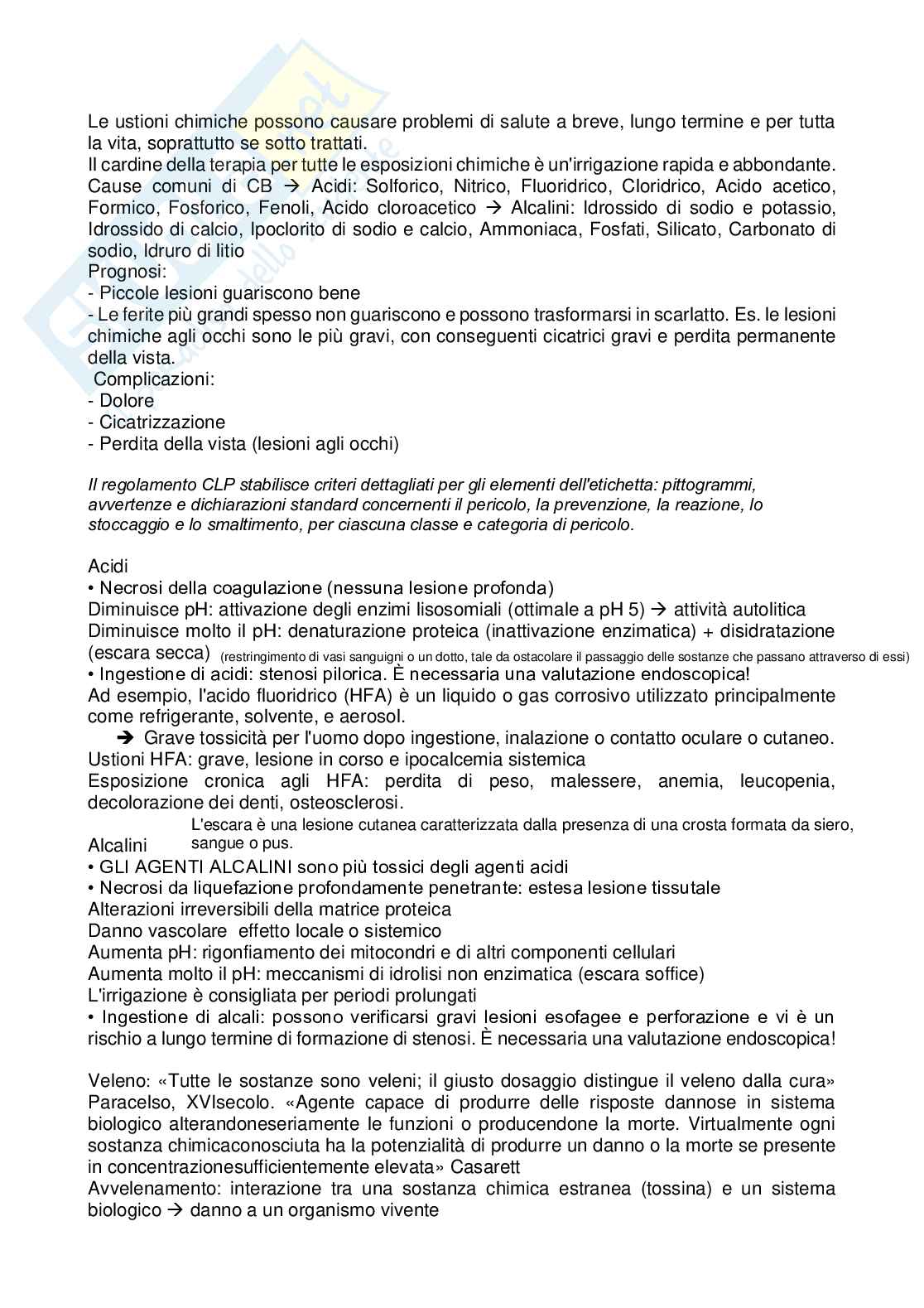 Le ustioni chimiche possono causare problemi di salute a breve, lungo termine e per tutta la vita, soprattutto se sotto trattati.
Il cardine della terapia per tutte le esposizioni chimiche è un'irrigazione rapida e abbondante.
Cause comuni di CB → Acidi: Solforico, Nitrico, Fluoridrico, Cloridrico, Acido acetico, Formico, Fosforico, Fenoli, Acido cloroacetico → Alcalini: Idrossido di sodio e potassio, Idrossido di calcio, Ipoclorito di sodio e calcio, Ammoniaca, Fosfati, Silicato, Carbonato di sodio, Idruro di litio
Prognosi:
- Piccole lesioni guariscono bene
- Le ferite più grandi spesso non guariscono e possono trasformarsi in scarlatto. Es. le lesioni chimiche agli occhi sono le più gravi, con conseguenti cicatrici gravi e perdita permanente della vista.
Complicazioni:
- Dolore
- Cicatrizzazione
- Perdita della vista (lesioni agli occhi)

Il regolamento CLP stabilisce criteri dettagliati per gli elementi dell'etichetta: pittogrammi, avvertenze e dichiarazioni standard concernenti il pericolo, la prevenzione, la reazione, lo stoccaggio e lo smaltimento, per ciascuna classe e categoria di pericolo.

Acidi
• Necrosi della coagulazione (nessuna lesione profonda)
Diminuisce pH: attivazione degli enzimi lisosomiali (ottimale a pH 5) → attività autolitica
Diminuisce molto il pH: denaturazione proteica (inattivazione enzimatica) + disidratazione (escara secca) (restringimento di vasi sanguigni o un dotto, tale da ostacolare il passaggio delle sostanze che passano attraverso di essi)
• Ingestione di acidi: stenosi pilorica. È necessaria una valutazione endoscopica!
Ad esempio, l'acido fluoridrico (HFA) è un liquido o gas corrosivo utilizzato principalmente come refrigerante, solvente, e aerosol.
➔ Grave tossicità per l'uomo dopo ingestione, inalazione o contatto oculare o cutaneo.
Ustioni HFA: grave, lesione in corso e ipocalcemia sistemica
Esposizione cronica agli HFA: perdita di peso, malessere, anemia, leucopenia, decolorazione dei denti, osteosclerosi.
L'escara è una lesione cutanea caratterizzata dalla presenza di una crosta formata da siero, sangue o pus.
Alcalini
• GLI AGENTI ALCALINI sono più tossici degli agenti acidi
• Necrosi da liquefazione profondamente penetrante: estesa lesione tissutale
Alterazioni irreversibili della matrice proteica
Danno vascolare effetto locale o sistemico
Aumenta pH: rigonfiamento dei mitocondri e di altri componenti cellulari
Aumenta molto il pH: meccanismi di idrolisi non enzimatica (escara soffice)
L'irrigazione è consigliata per periodi prolungati
• Ingestione di alcali: possono verificarsi gravi lesioni esofagee e perforazione e vi è un rischio a lungo termine di formazione di stenosi. È necessaria una valutazione endoscopica!

Veleno: «Tutte le sostanze sono veleni; il giusto dosaggio distingue il veleno dalla cura» Paracelso, XVIsecolo. «Agente capace di produrre delle risposte dannose in sistema biologico alterandoneseriamente le funzioni o producendone la morte. Virtualmente ogni sostanza chimicaconosciuta ha la potenzialità di produrre un danno o la morte se presente in concentrazionesufficientemente elevata» Casarett
Avvelenamento: interazione tra una sostanza chimica estranea (tossina) e un sistema biologico → danno a un organismo vivente